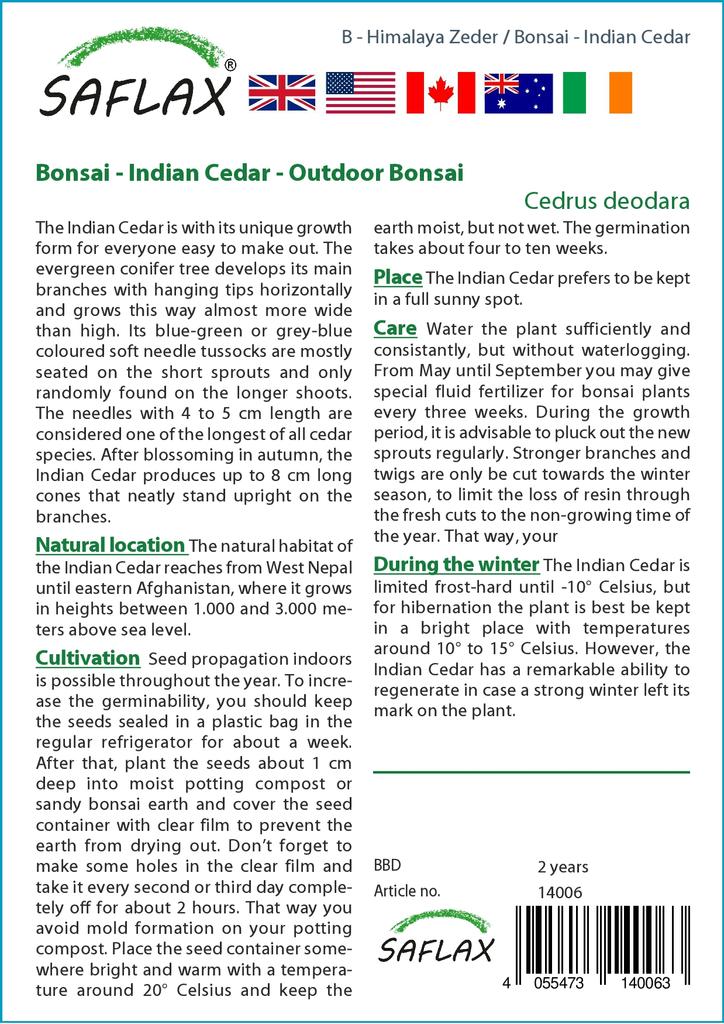 SAFLAX®

B - Himalaya Zeder / Bonsai - Indian Cedar

Bonsai - Indian Cedar - Outdoor Bonsai

Cedrus deodara

The Indian Cedar is with its unique growth form for everyone easy to make out. The evergreen conifer tree develops its main branches with hanging tips horizontally and grows this way almost more wide than high. Its blue-green or grey-blue coloured soft needle tussocks are mostly seated on the short sprouts and only randomly found on the longer shoots. The needles with 4 to 5 cm length are considered one of the longest of all cedar species. After blossoming in autumn, the Indian Cedar produces up to 8 cm long cones that neatly stand upright on the branches.

Natural location The natural habitat of the Indian Cedar reaches from West Nepal until eastern Afghanistan, where it grows in heights between 1.000 and 3.000 meters above sea level.

Cultivation Seed propagation indoors is possible throughout the year. To increase the germinability, you should keep the seeds sealed in a plastic bag in the regular refrigerator for about a week. After that, plant the seeds about 1 cm deep into moist potting compost or sandy bonsai earth and cover the seed container with clear film to prevent the earth from drying out. Don't forget to make some holes in the clear film and take it every second or third day completely off for about 2 hours. That way you avoid mold formation on your potting compost. Place the seed container somewhere bright and warm with a temperature around 20° Celsius and keep the earth moist, but not wet. The germination takes about four to ten weeks.

Place The Indian Cedar prefers to be kept in a full sunny spot.

Care Water the plant sufficiently and consistantly, but without waterlogging. From May until September you may give special fluid fertilizer for bonsai plants every three weeks. During the growth period, it is advisable to pluck out the new sprouts regularly. Stronger branches and twigs are only be cut towards the winter season, to limit the loss of resin through the fresh cuts to the non-growing time of the year. That way, your

During the winter The Indian Cedar is limited frost-hard until -10° Celsius, but for hibernation the plant is best be kept in a bright place with temperatures around 10° to 15° Celsius. However, the Indian Cedar has a remarkable ability to regenerate in case a strong winter left its mark on the plant.

BBD 2 years
Article no. 14006

SAFLAX

4 055473 140063